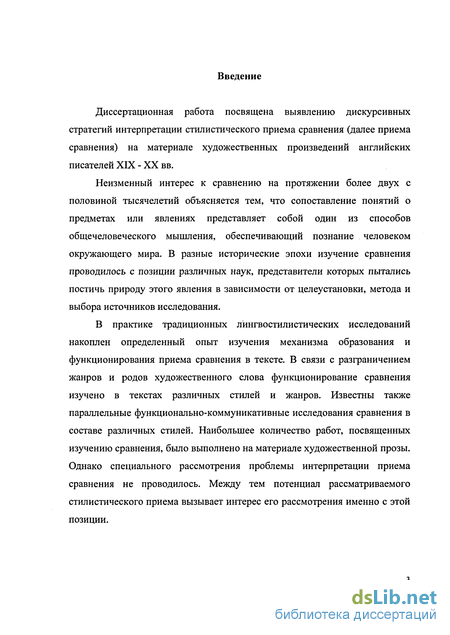 Введение

Диссертационная работа посвящена выявлению дискурсивных стратегий интерпретации стилистического приема сравнения (далее приема сравнения) на материале художественных произведений английских писателей XIX - XX вв.

Неизменный интерес к сравнению на протяжении более двух с половиной тысячелетий объясняется тем, что сопоставление понятий о предметах или явлениях представляет собой один из способов общечеловеческого мышления, обеспечивающий познание человеком окружающего мира. В разные исторические эпохи изучение сравнения проводилось с позиции различных наук, представители которых пытались постичь природу этого явления в зависимости от целеустановки, метода и выбора источников исследования.

В практике традиционных лингвостилистических исследований накоплен определенный опыт изучения механизма образования и функционирования приема сравнения в тексте. В связи с разграничением жанров и родов художественного слова функционирование сравнения изучено в текстах различных стилей и жанров. Известны также параллельные функционально-коммуникативные исследования сравнения в составе различных стилей. Наибольшее количество работ, посвященных изучению сравнения, было выполнено на материале художественной прозы. Однако специального рассмотрения проблемы интерпретации приема сравнения не проводилось. Между тем потенциал рассматриваемого стилистического приема вызывает интерес его рассмотрения именно с этой позиции.

3

dsLib.net
библиотека диссертаций